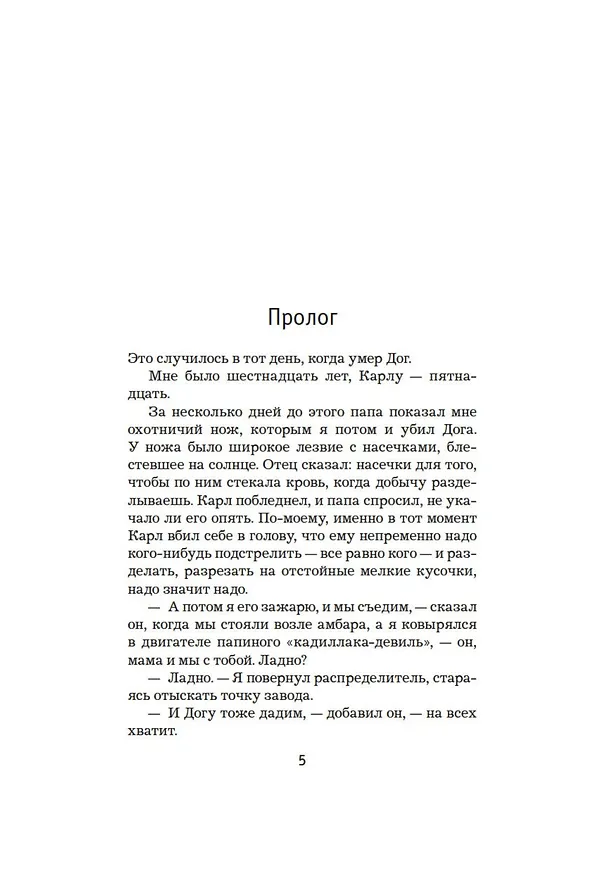 Пролог

Это случилось в тот день, когда умер Дог.

Мне было шестнадцать лет, Карлу — пятнадцать.

За несколько дней до этого папа показал мне охотничий нож, которым я потом и убил Дога. У ножа было широкое лезвие с насечками, блестевшее на солнце. Отец сказал: насечки для того, чтобы по ним стекала кровь, когда добычу разделываешь. Карл побледнел, и папа спросил, не укачало ли его опять. По-моему, именно в тот момент Карл вбил себе в голову, что ему непременно надо кого-нибудь подстрелить — все равно кого — и разделать, разрезать на отстойные мелкие кусочки, надо значит надо.

— А потом я его зажарю, и мы съедим, — сказал он, когда мы стояли возле амбара, а я ковырялся в двигателе папиного «кадиллака-девиль», — он, мама и мы с тобой. Ладно?

— Ладно. — Я повернул распределитель, стараясь отыскать точку завода.

— И Догу тоже дадим, — добавил он, — на всех хватит.

5